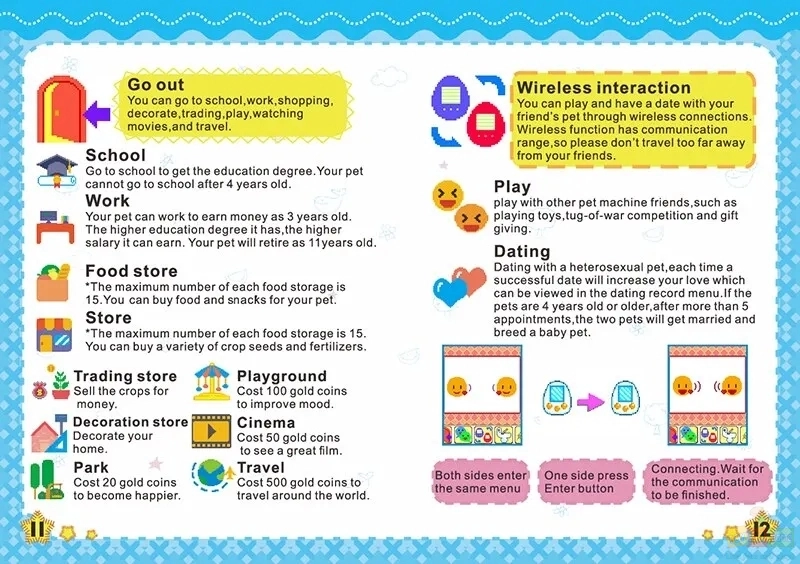 Go out
You can go to school,work,shopping, decorate,trading,play,watching movies,and travel.

School
Go to school to get the education degree.Your pet cannot go to school after 4 years old.

Work
Your pet can work to earn money as 3 years old. The higher education degree it has,the higher salary it can earn. Your pet will retire as 11years old.

Food store
*The maximum number of each food storage is 15.You can buy food and snacks for your pet.

Store
*The maximum number of each food storage is 15. You can buy a variety of crop seeds and fertilizers.

Trading store
Sell the crops for money.

Decoration store
Decorate your home.

Park
Cost 20 gold coins to become happier.

Playground
Cost 100 gold coins to improve mood.

Cinema
Cost 50 gold coins to see a great film.

Travel
Cost 500 gold coins to travel around the world.

11

Wireless interaction
You can play and have a date with your friend's pet through wireless connections. Wireless function has communication range,so please don't travel too far away from your friends.

Play
play with other pet machine friends,such as playing toys,tug-of-war competition and gift giving.

Dating
Dating with a heterosexual pet,each time a successful date will increase your love which can be viewed in the dating record menu.If the pets are 4 years old or older,after more than 5 appointments,the two pets will get married and breed a baby pet.

Both sides enter the same menu

One side press Enter button

Connecting.Wait for the communication to be finished.

12